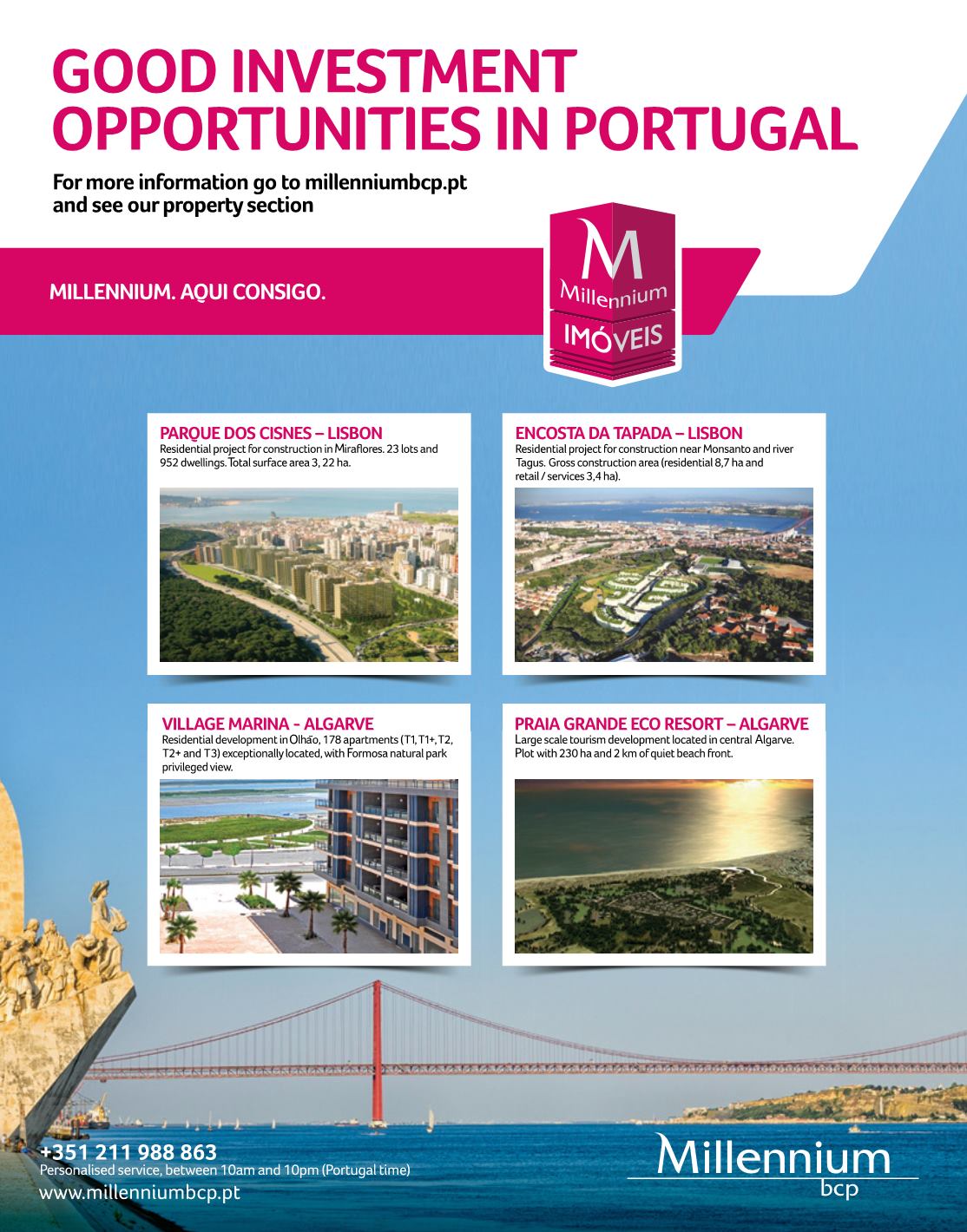 GOOD INVESTMENT OPPORTUNITIES IN PORTUGAL

For more information go to millenniumbcp.pt and see our property section

MILLENNIUM. AQUI CONSIGO.

M
Millennium
IMÓVEIS

PARQUE DOS CISNES – LISBON
Residential project for construction in Miraflores. 23 lots and 952 dwellings. Total surface area 3, 22 ha.

ENCOSTA DA TAPADA – LISBON
Residential project for construction near Monsanto and river Tagus. Gross construction area (residential 8,7 ha and retail / services 3,4 ha).

VILLAGE MARINA - ALGARVE
Residential development in Olhão, 178 apartments (T1, T1+, T2, T2+ and T3) exceptionally located, with Formosa natural park privileged view.

PRAIA GRANDE ECO RESORT – ALGARVE
Large scale tourism development located in central Algarve. Plot with 230 ha and 2 km of quiet beach front.

+351 211 988 863
Personalised service, between 10am and 10pm (Portugal time)
www.millenniumbcp.pt

Millennium
bcp